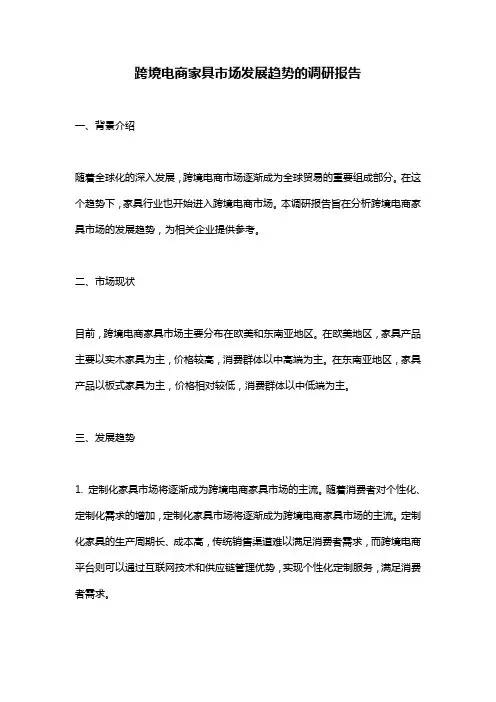 跨境电商家具市场发展趋势的调研报告

一、背景介绍

随着全球化的深入发展，跨境电商市场逐渐成为全球贸易的重要组成部分。在这个趋势下，家具行业也开始进入跨境电商市场。本调研报告旨在分析跨境电商家具市场的发展趋势，为相关企业提供参考。

二、市场现状

目前，跨境电商家具市场主要分布在欧美和东南亚地区。在欧美地区，家具产品主要以实木家具为主，价格较高，消费群体以中高端为主。在东南亚地区，家具产品以板式家具为主，价格相对较低，消费群体以中低端为主。

三、发展趋势

1. 定制化家具市场将逐渐成为跨境电商家具市场的主流。随着消费者对个性化、定制化需求的增加，定制化家具市场将逐渐成为跨境电商家具市场的主流。定制化家具的生产周期长、成本高，传统销售渠道难以满足消费者需求，而跨境电商平台则可以通过互联网技术和供应链管理优势，实现个性化定制服务，满足消费者需求。